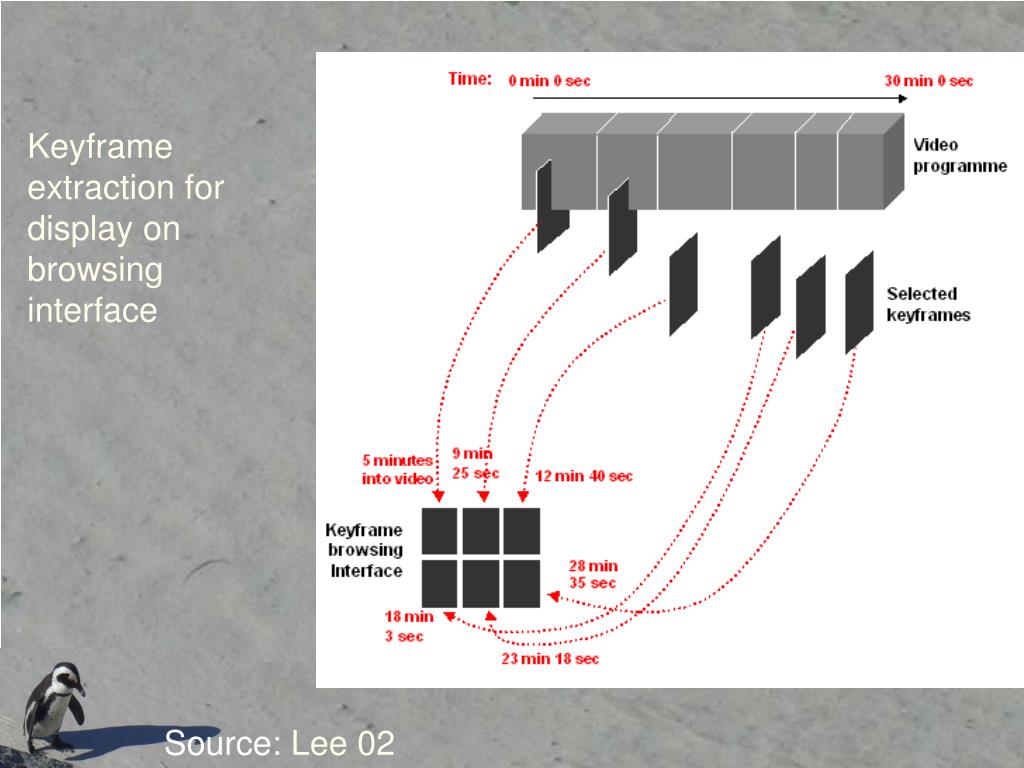 Keyframe extraction for display on browsing interface

Time: 0 min 0 sec

30 min 0 sec

Video programme

Selected keyframes

5 minutes into video

9 min 25 sec

12 min 40 sec

Keyframe browsing Interface

28 min 35 sec

18 min 3 sec

23 min 18 sec

Source: Lee 02